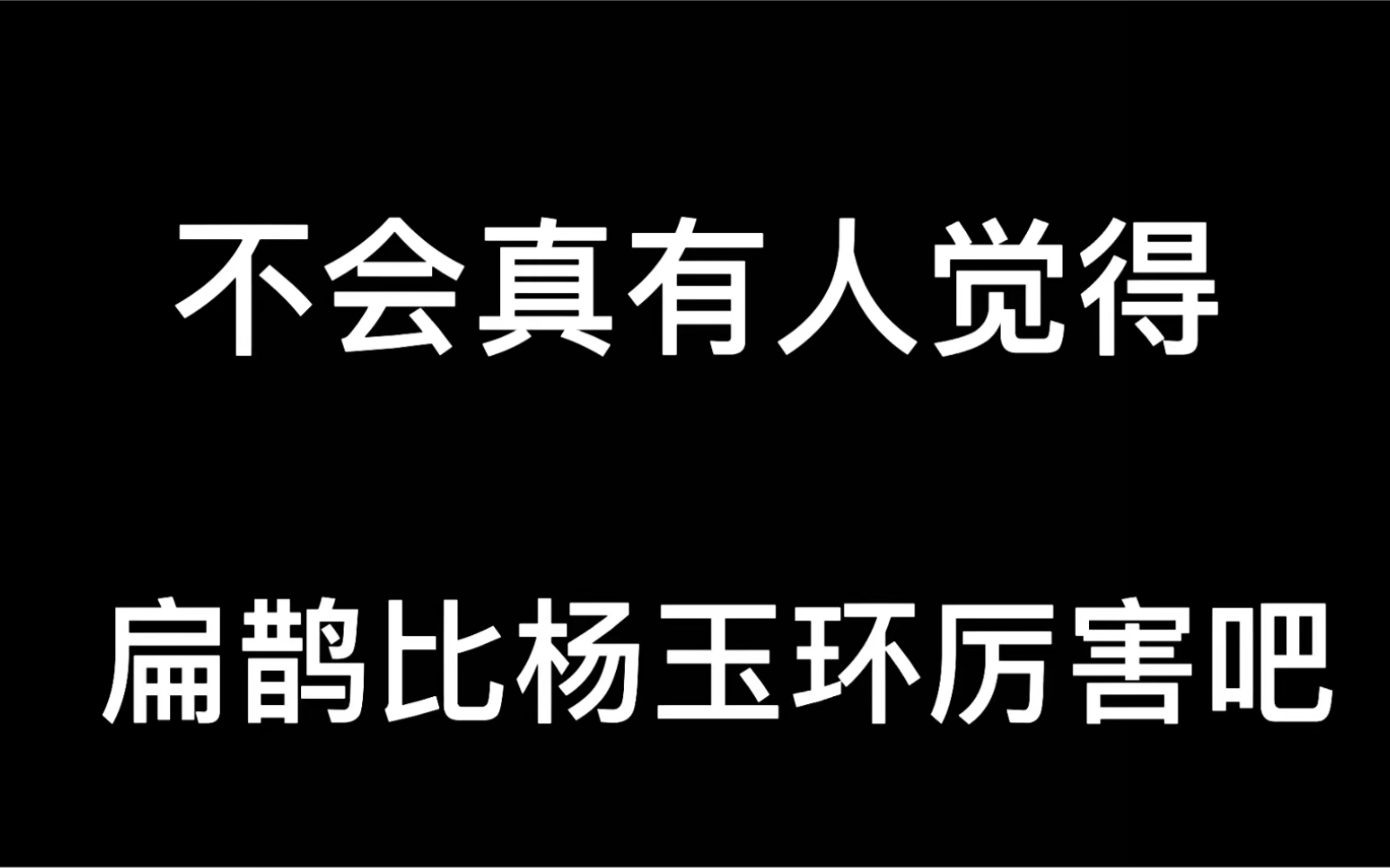 不会真有人觉得

扁鹊比杨玉环厉害吧